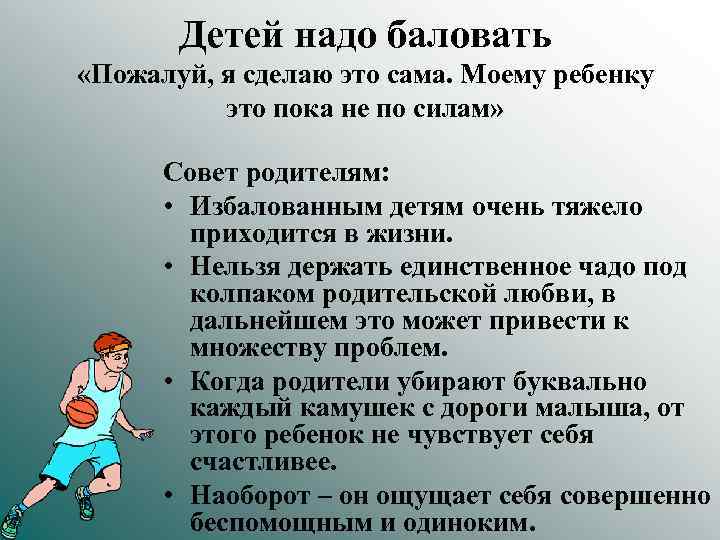 Детей надо баловать
«Пожалуй, я сделаю это сама. Моему ребенку это пока не по силам»

Совет родителям:
• Избалованным детям очень тяжело приходится в жизни.
• Нельзя держать единственное чадо под колпаком родительской любви, в дальнейшем это может привести к множеству проблем.
• Когда родители убирают буквально каждый камушек с дороги малыша, от этого ребенок не чувствует себя счастливее.
• Наоборот – он ощущает себя совершенно беспомощным и одиноким.